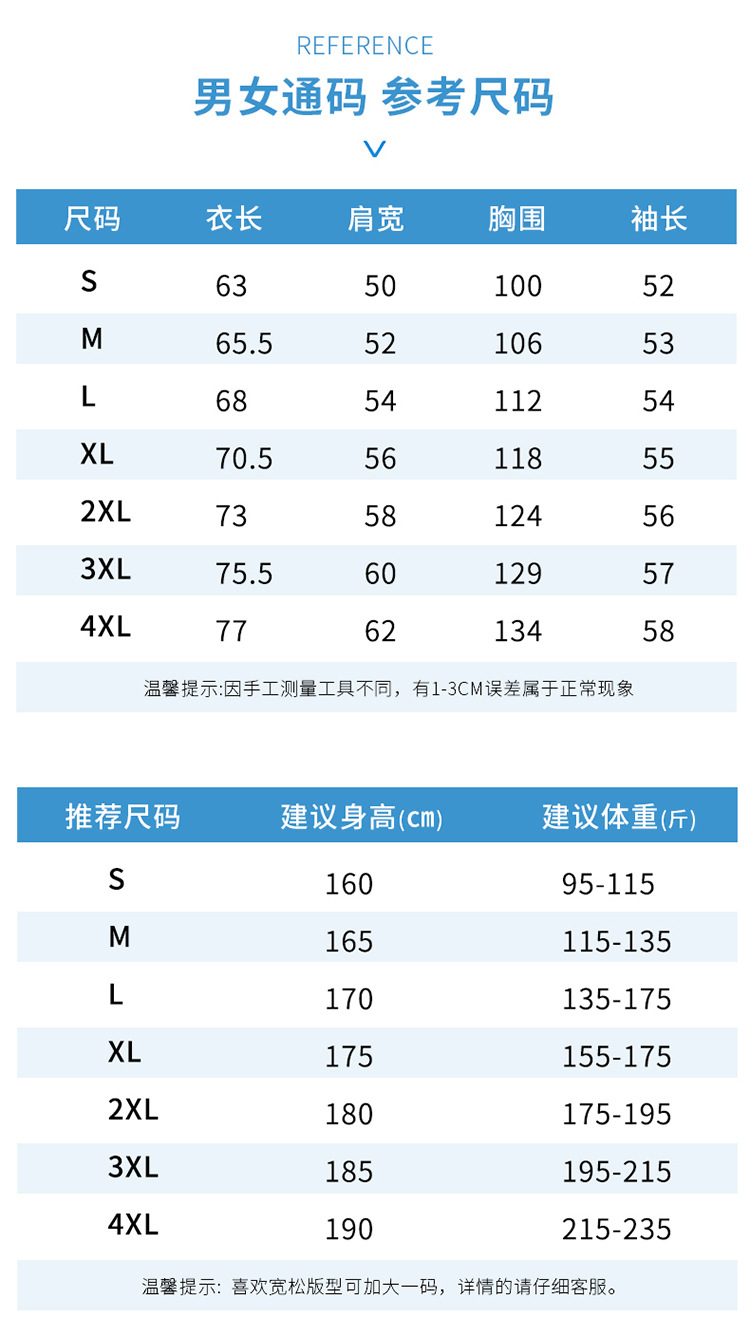 REFERENCE

男女通码 参考尺码

| 尺码 | 衣长 | 肩宽 | 胸围 | 袖长 |
|---|---|---|---|---|
| S | 63 | 50 | 100 | 52 |
| M | 65.5 | 52 | 106 | 53 |
| L | 68 | 54 | 112 | 54 |
| XL | 70.5 | 56 | 118 | 55 |
| 2XL | 73 | 58 | 124 | 56 |
| 3XL | 75.5 | 60 | 129 | 57 |
| 4XL | 77 | 62 | 134 | 58 |

温馨提示:因手工测量工具不同，有1-3CM误差属于正常现象

| 推荐尺码 | 建议身高(cm) | 建议体重(斤) |
|---|---|---|
| S | 160 | 95-115 |
| M | 165 | 115-135 |
| L | 170 | 135-175 |
| XL | 175 | 155-175 |
| 2XL | 180 | 175-195 |
| 3XL | 185 | 195-215 |
| 4XL | 190 | 215-235 |

温馨提示：喜欢宽松版型可加大一码，详情的请仔细客服。